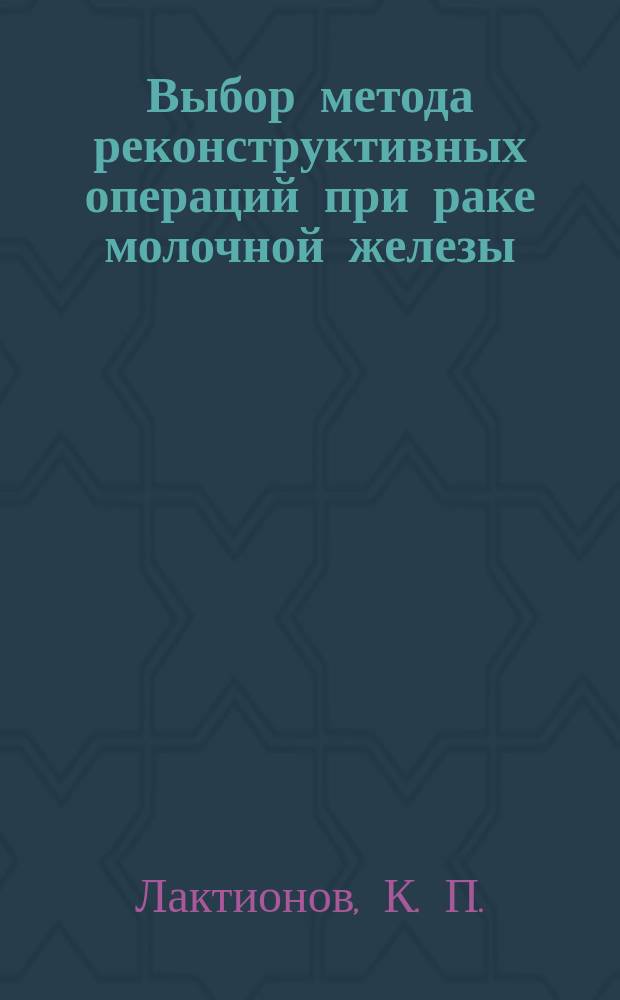 Выбор метода реконструктивных операций при раке молочной железы

Лактионов, К. П.